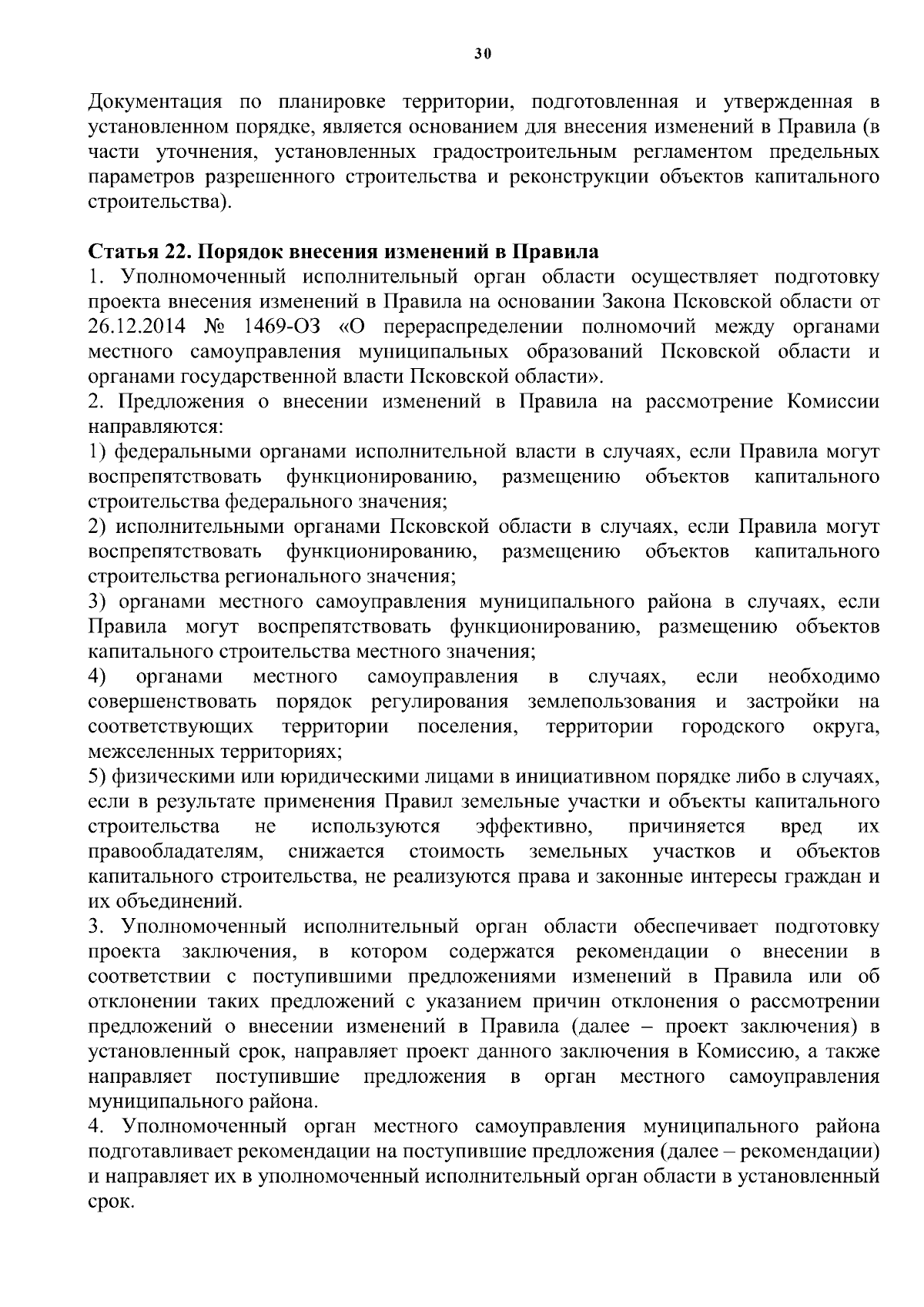 30

Документация по планировке территории, подготовленная и утвержденная в установленном порядке, является основанием для внесения изменений в Правила (в части уточнения, установленных градостроительным регламентом предельных параметров разрешенного строительства и реконструкции объектов капитального строительства).

Статья 22. Порядок внесения изменений в Правила
1. Уполномоченный исполнительный орган области осуществляет подготовку проекта внесения изменений в Правила на основании Закона Псковской области от 26.12.2014 № 1469-ОЗ «О перераспределении полномочий между органами местного самоуправления муниципальных образований Псковской области и органами государственной власти Псковской области».
2. Предложения о внесении изменений в Правила на рассмотрение Комиссии направляются:
1) федеральными органами исполнительной власти в случаях, если Правила могут воспрепятствовать функционированию, размещению объектов капитального строительства федерального значения;
2) исполнительными органами Псковской области в случаях, если Правила могут воспрепятствовать функционированию, размещению объектов капитального строительства регионального значения;
3) органами местного самоуправления муниципального района в случаях, если Правила могут воспрепятствовать функционированию, размещению объектов капитального строительства местного значения;
4) органами местного самоуправления в случаях, если необходимо совершенствовать порядок регулирования землепользования и застройки на соответствующих территории поселения, территории городского округа, межселенных территориях;
5) физическими или юридическими лицами в инициативном порядке либо в случаях, если в результате применения Правил земельные участки и объекты капитального строительства не используются эффективно, причиняется вред их правообладателям, снижается стоимость земельных участков и объектов капитального строительства, не реализуются права и законные интересы граждан и их объединений.
3. Уполномоченный исполнительный орган области обеспечивает подготовку проекта заключения, в котором содержатся рекомендации о внесении в соответствии с поступившими предложениями изменений в Правила или об отклонении таких предложений с указанием причин отклонения о рассмотрении предложений о внесении изменений в Правила (далее – проект заключения) в установленный срок, направляет проект данного заключения в Комиссию, а также направляет поступившие предложения в орган местного самоуправления муниципального района.
4. Уполномоченный орган местного самоуправления муниципального района подготавливает рекомендации на поступившие предложения (далее – рекомендации) и направляет их в уполномоченный исполнительный орган области в установленный срок.